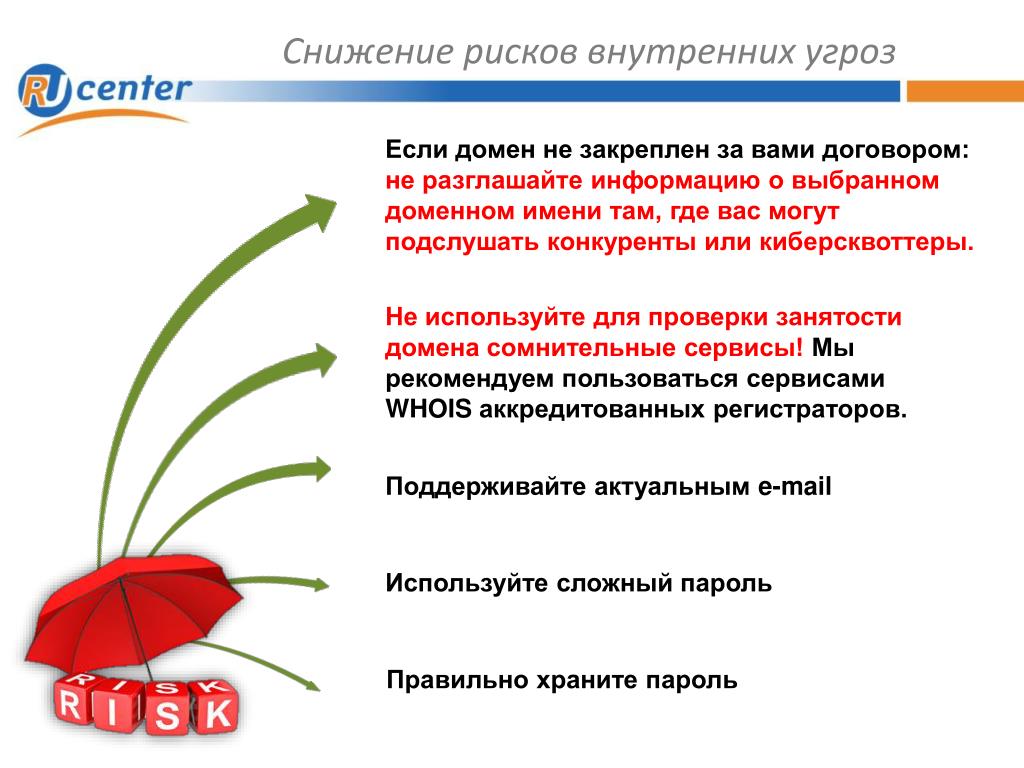 Снижение рисков внутренних угроз

RU center

Если домен не закреплен за вами договором: не разглашайте информацию о выбранном доменном имени там, где вас могут подслушать конкуренты или киберсквоттеры.

Не используйте для проверки занятости домена сомнительные сервисы! Мы рекомендуем пользоваться сервисами WHOIS аккредитованных регистраторов.

Поддерживайте актуальным e-mail

Используйте сложный пароль

Правильно храните пароль

RISK
RISK